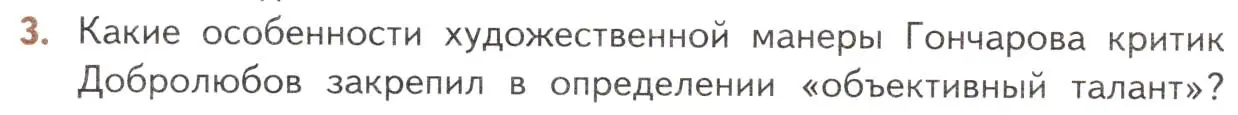 3. Какие особенности художественной манеры Гончарова критик Добролюбов закрепил в определении «объективный талант»?